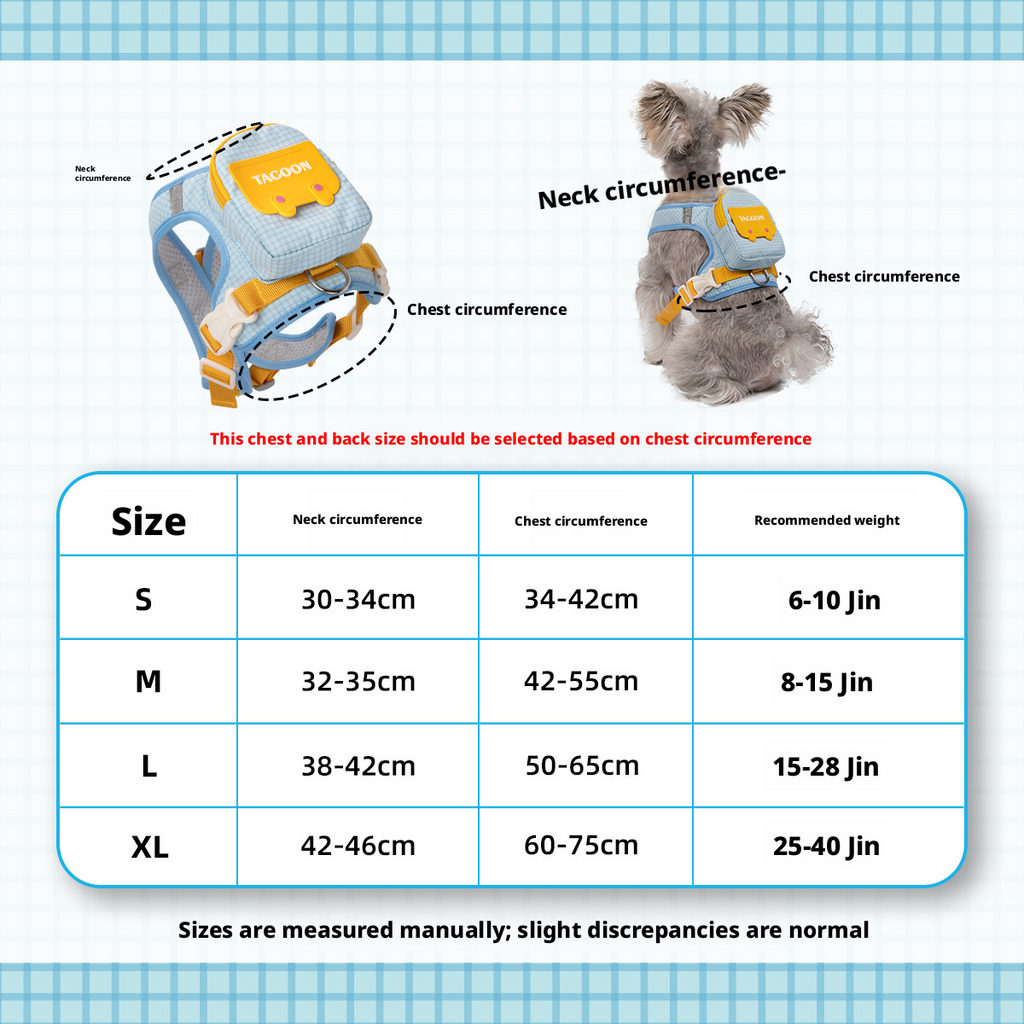 Neck circumference

TAGOON

Chest circumference

Neck circumference-

TAGOON

Chest circumference

This chest and back size should be selected based on chest circumference

| Size | Neck circumference | Chest circumference | Recommended weight |
|---|---|---|---|
| S | 30-34cm | 34-42cm | 6-10 Jin |
| M | 32-35cm | 42-55cm | 8-15 Jin |
| L | 38-42cm | 50-65cm | 15-28 Jin |
| XL | 42-46cm | 60-75cm | 25-40 Jin |

Sizes are measured manually; slight discrepancies are normal